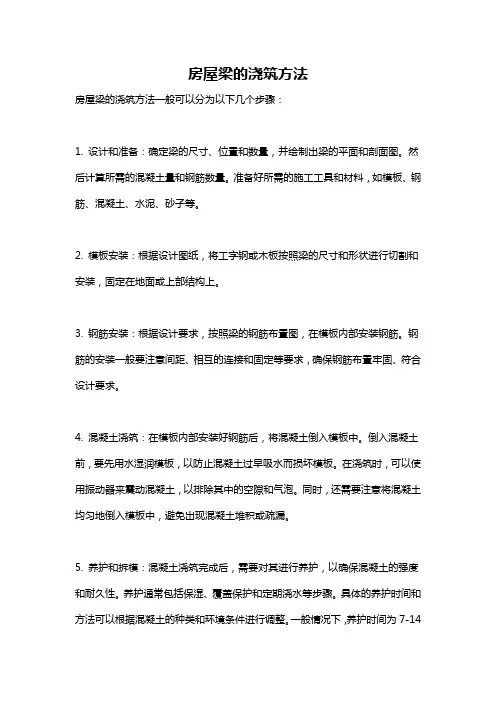 房屋梁的浇筑方法

房屋梁的浇筑方法一般可以分为以下几个步骤：

1. 设计和准备：确定梁的尺寸、位置和数量，并绘制出梁的平面和剖面图。然后计算所需的混凝土量和钢筋数量。准备好所需的施工工具和材料，如模板、钢筋、混凝土、水泥、砂子等。

2. 模板安装：根据设计图纸，将工字钢或木板按照梁的尺寸和形状进行切割和安装，固定在地面或上部结构上。

3. 钢筋安装：根据设计要求，按照梁的钢筋布置图，在模板内部安装钢筋。钢筋的安装一般要注意间距、相互的连接和固定等要求，确保钢筋布置牢固、符合设计要求。

4. 混凝土浇筑：在模板内部安装好钢筋后，将混凝土倒入模板中。倒入混凝土前，要先用水湿润模板，以防止混凝土过早吸水而损坏模板。在浇筑时，可以使用振动器来震动混凝土，以排除其中的空隙和气泡。同时，还需要注意将混凝土均匀地倒入模板中，避免出现混凝土堆积或疏漏。

5. 养护和拆模：混凝土浇筑完成后，需要对其进行养护，以确保混凝土的强度和耐久性。养护通常包括保湿、覆盖保护和定期浇水等步骤。具体的养护时间和方法可以根据混凝土的种类和环境条件进行调整。一般情况下，养护时间为 7-14